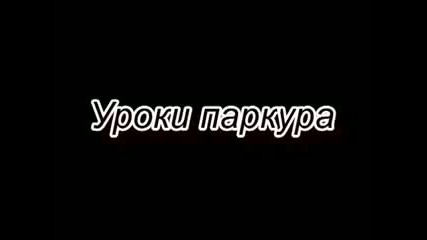 Уроки паркура